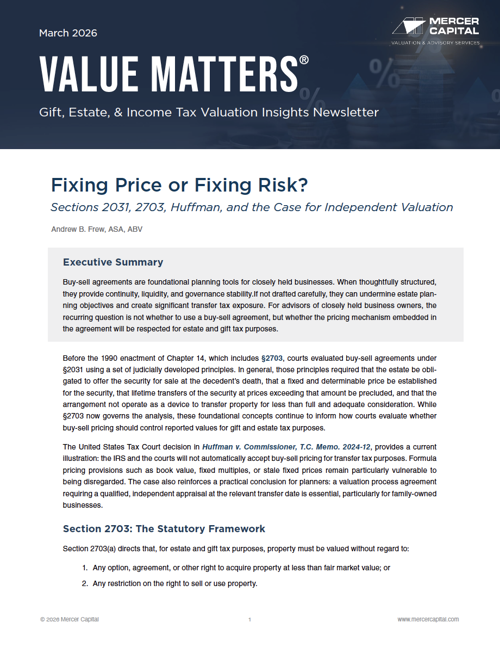 March 2026

MERCER CAPITAL
VALUATION & ADVISORY SERVICES

VALUE MATTERS®

Gift, Estate, & Income Tax Valuation Insights Newsletter

Fixing Price or Fixing Risk?

Sections 2031, 2703, Huffman, and the Case for Independent Valuation

Andrew B. Frew, ASA, ABV

Executive Summary

Buy-sell agreements are foundational planning tools for closely held businesses. When thoughtfully structured, they provide continuity, liquidity, and governance stability.If not drafted carefully, they can undermine estate planning objectives and create significant transfer tax exposure. For advisors of closely held business owners, the recurring question is not whether to use a buy-sell agreement, but whether the pricing mechanism embedded in the agreement will be respected for estate and gift tax purposes.

Before the 1990 enactment of Chapter 14, which includes §2703, courts evaluated buy-sell agreements under §2031 using a set of judicially developed principles. In general, those principles required that the estate be obligated to offer the security for sale at the decedent's death, that a fixed and determinable price be established for the security, that lifetime transfers of the security at prices exceeding that amount be precluded, and that the arrangement not operate as a device to transfer property for less than full and adequate consideration. While §2703 now governs the analysis, these foundational concepts continue to inform how courts evaluate whether buy-sell pricing should control reported values for gift and estate tax purposes.

The United States Tax Court decision in Huffman v. Commissioner, T.C. Memo. 2024-12, provides a current illustration: the IRS and the courts will not automatically accept buy-sell pricing for transfer tax purposes. Formula pricing provisions such as book value, fixed multiples, or stale fixed prices remain particularly vulnerable to being disregarded. The case also reinforces a practical conclusion for planners: a valuation process agreement requiring a qualified, independent appraisal at the relevant transfer date is essential, particularly for family-owned businesses.

Section 2703: The Statutory Framework

Section 2703(a) directs that, for estate and gift tax purposes, property must be valued without regard to:

1. Any option, agreement, or other right to acquire property at less than fair market value; or

2. Any restriction on the right to sell or use property.

© 2026 Mercer Capital    1    www.mercercapital.com